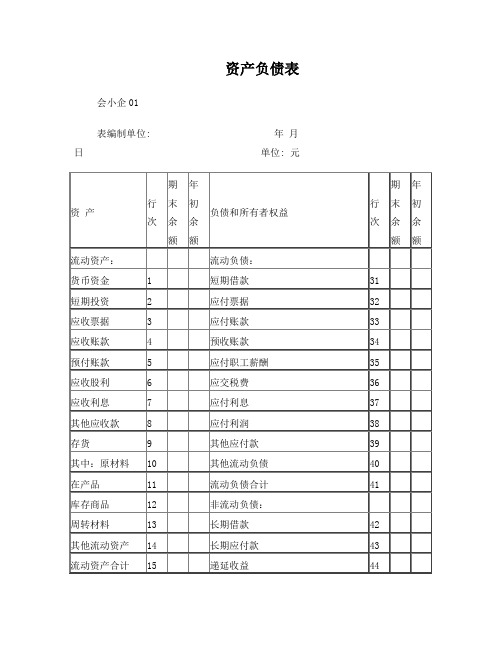 资产负债表

会小企 01

表编制单位: 年 月 日 单位: 元

| 资 产 | 行次 | 期末余额 | 年初余额 | 负债和所有者权益 | 行次 | 期末余额 | 年初余额 |
|---|---|---|---|---|---|---|---|
| 流动资产: | | | | 流动负债: | | | |
| 货币资金 | 1 | | | 短期借款 | 31 | | |
| 短期投资 | 2 | | | 应付票据 | 32 | | |
| 应收票据 | 3 | | | 应付账款 | 33 | | |
| 应收账款 | 4 | | | 预收账款 | 34 | | |
| 预付账款 | 5 | | | 应付职工薪酬 | 35 | | |
| 应收股利 | 6 | | | 应交税费 | 36 | | |
| 应收利息 | 7 | | | 应付利息 | 37 | | |
| 其他应收款 | 8 | | | 应付利润 | 38 | | |
| 存货 | 9 | | | 其他应付款 | 39 | | |
| 其中: 原材料 | 10 | | | 其他流动负债 | 40 | | |
| 在产品 | 11 | | | 流动负债合计 | 41 | | |
| 库存商品 | 12 | | | 非流动负债: | | | |
| 周转材料 | 13 | | | 长期借款 | 42 | | |
| 其他流动资产 | 14 | | | 长期应付款 | 43 | | |
| 流动资产合计 | 15 | | | 递延收益 | 44 | | |